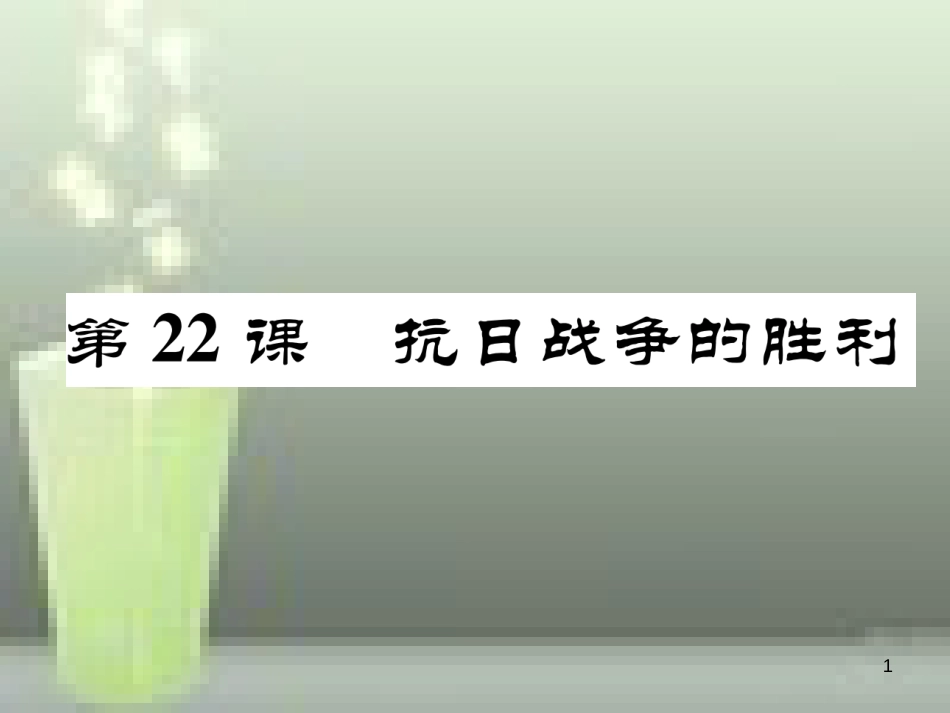 第 22 课　抗日战争的胜利

1